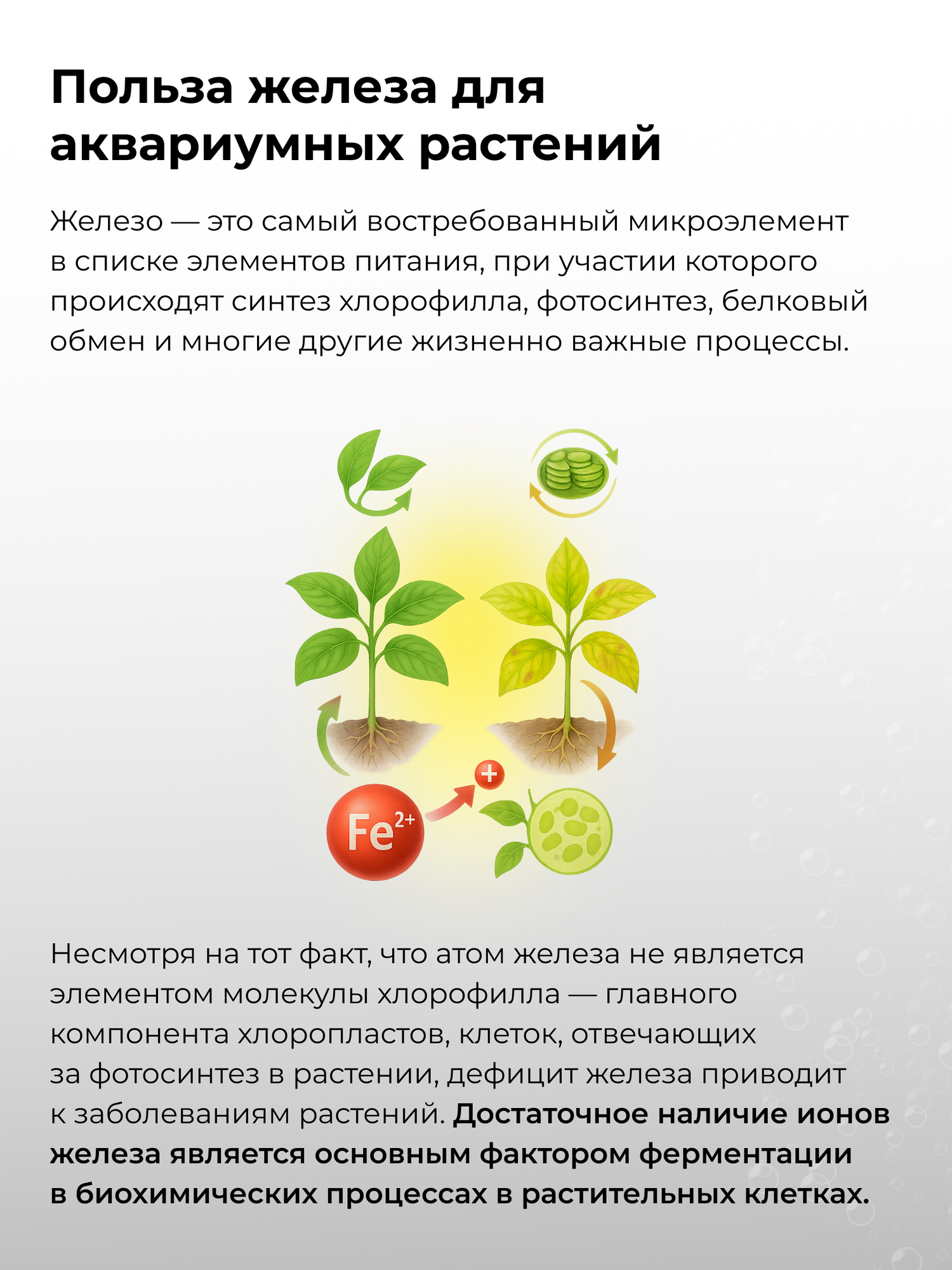 Польза железа для аквариумных растений

Железо — это самый востребованный микроэлемент в списке элементов питания, при участии которого происходят синтез хлорофилла, фотосинтез, белковый обмен и многие другие жизненно важные процессы.

$Fe^{2+}$

Несмотря на тот факт, что атом железа не является элементом молекулы хлорофилла — главного компонента хлоропластов, клеток, отвечающих за фотосинтез в растении, дефицит железа приводит к заболеваниям растений. Достаточное наличие ионов железа является основным фактором ферментации в биохимических процессах в растительных клетках.